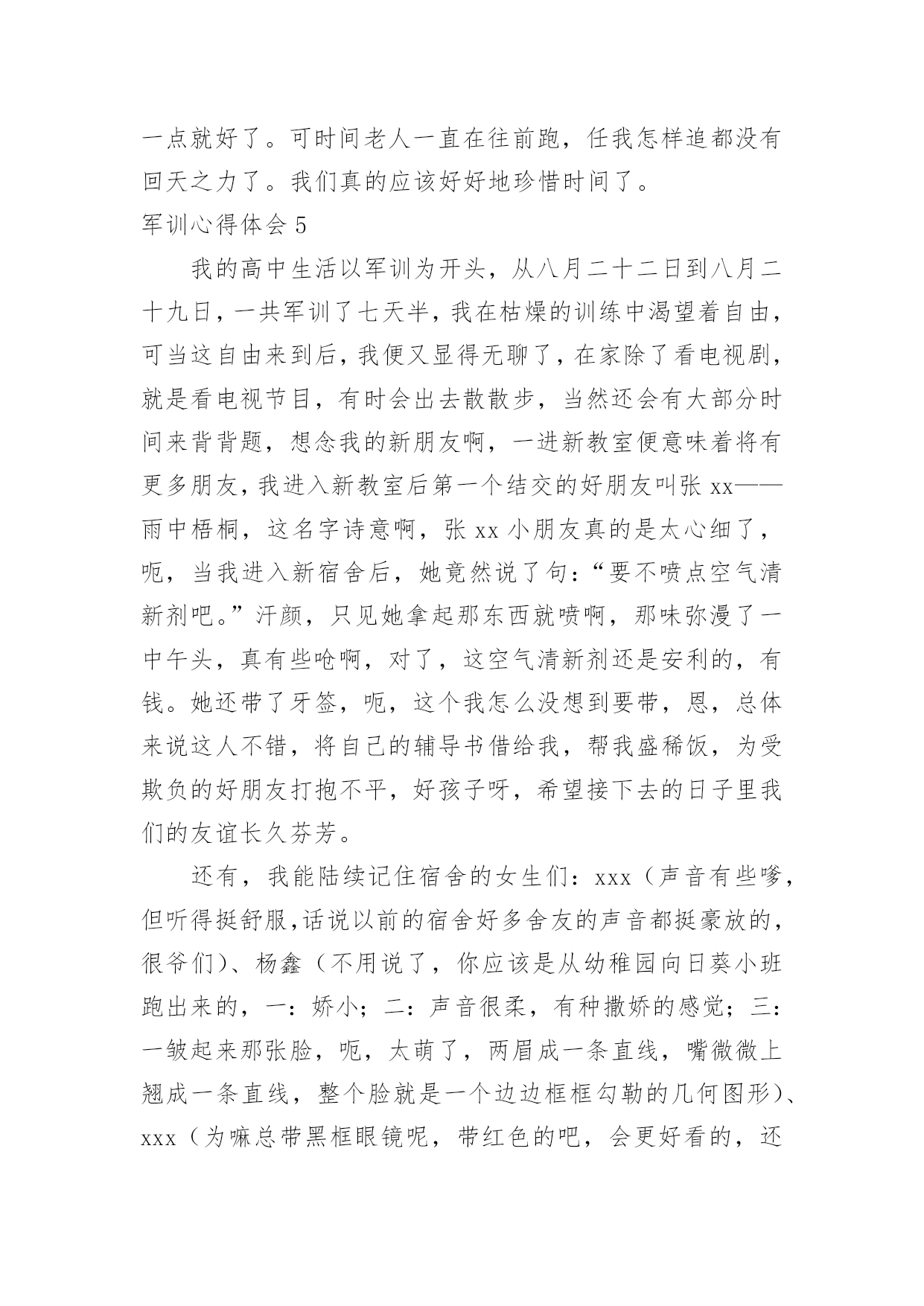 一点就好了。可时间老人一直在往前跑，任我怎样追都没有回天之力了。我们真的应该好好地珍惜时间了。

军训心得体会 5

我的高中生活以军训为开头，从八月二十二日到八月二十九日，一共军训了七天半，我在枯燥的训练中渴望着自由，可当这自由来到后，我便又显得无聊了，在家除了看电视剧，就是看电视节目，有时会出去散散步，当然还会有大部分时间来背背题，想念我的新朋友啊，一进新教室便意味着将有更多朋友，我进入新教室后第一个结交的好朋友叫张 xx——雨中梧桐，这名字诗意啊，张 xx 小朋友真的是太心细了，呃，当我进入新宿舍后，她竟然说了句：“要不喷点空气清新剂吧。”汗颜，只见她拿起那东西就喷啊，那味弥漫了一中午头，真有些呛啊，对了，这空气清新剂还是安利的，有钱。她还带了牙签，呃，这个我怎么没想到要带，恩，总体来说这人不错，将自己的辅导书借给我，帮我盛稀饭，为受欺负的好朋友打抱不平，好孩子呀，希望接下去的日子里我们的友谊长久芬芳。

还有，我能陆续记住宿舍的女生们：xxx（声音有些嗲，但听得挺舒服,话说以前的宿舍好多舍友的声音都挺豪放的，很爷们）、杨鑫（不用说了，你应该是从幼稚园向日葵小班跑出来的，一：娇小；二：声音很柔，有种撒娇的感觉；三：一皱起来那张脸，呃，太萌了，两眉成一条直线，嘴微微上翘成一条直线，整个脸就是一个边边框框勾勒的几何图形）、xxx（为嘛总带黑框眼镜呢，带红色的吧，会更好看的，还